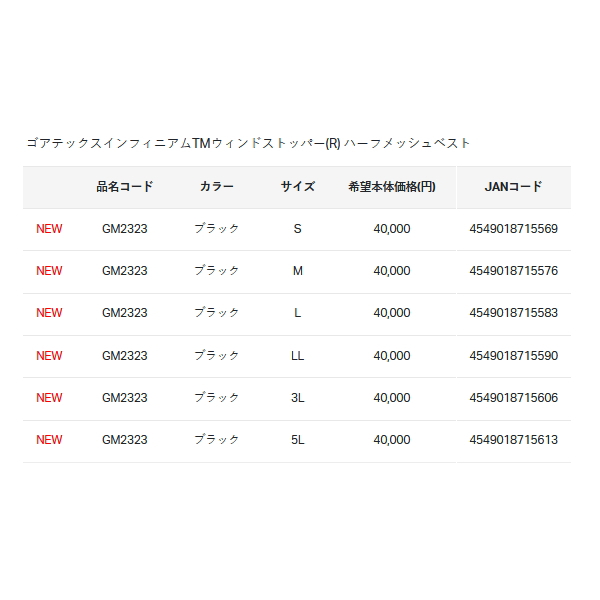 ゴアテックスインフィニアムTMウィンドストッパー(R) ハーフメッシュベスト

|  | 品名コード | カラー | サイズ | 希望本体価格(円) | JANコード |
|---|---|---|---|---|---|
| NEW | GM2323 | ブラック | S | 40,000 | 4549018715569 |
| NEW | GM2323 | ブラック | M | 40,000 | 4549018715576 |
| NEW | GM2323 | ブラック | L | 40,000 | 4549018715583 |
| NEW | GM2323 | ブラック | LL | 40,000 | 4549018715590 |
| NEW | GM2323 | ブラック | 3L | 40,000 | 4549018715606 |
| NEW | GM2323 | ブラック | 5L | 40,000 | 4549018715613 |